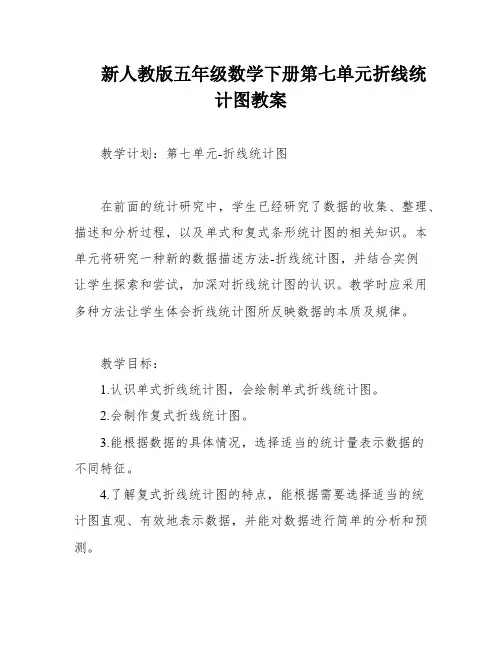 新人教版五年级数学下册第七单元折线统计图教案

教学计划：第七单元-折线统计图

在前面的统计研究中，学生已经研究了数据的收集、整理、描述和分析过程，以及单式和复式条形统计图的相关知识。本单元将研究一种新的数据描述方法-折线统计图，并结合实例让学生探索和尝试，加深对折线统计图的认识。教学时应采用多种方法让学生体会折线统计图所反映数据的本质及规律。

教学目标：

1.认识单式折线统计图，会绘制单式折线统计图。

2.会制作复式折线统计图。

3.能根据数据的具体情况，选择适当的统计量表示数据的不同特征。

4.了解复式折线统计图的特点，能根据需要选择适当的统计图直观、有效地表示数据，并能对数据进行简单的分析和预测。